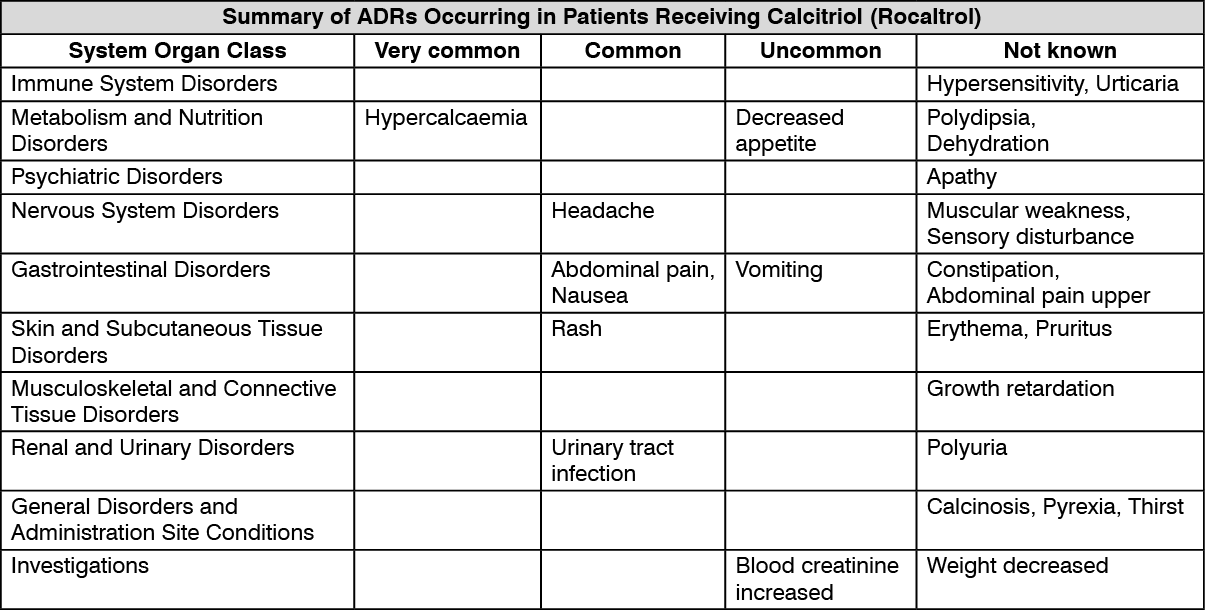 Summary of ADRs Occurring in Patients Receiving Calcitriol (Rocaltrol)

| System Organ Class | Very common | Common | Uncommon | Not known |
|---|---|---|---|---|
| Immune System Disorders | | | | Hypersensitivity, Urticaria |
| Metabolism and Nutrition Disorders | Hypercalcaemia | | Decreased appetite | Polydipsia, Dehydration |
| Psychiatric Disorders | | | | Apathy |
| Nervous System Disorders | | Headache | | Muscular weakness, Sensory disturbance |
| Gastrointestinal Disorders | | Abdominal pain, Nausea | Vomiting | Constipation, Abdominal pain upper |
| Skin and Subcutaneous Tissue Disorders | | Rash | | Erythema, Pruritus |
| Musculoskeletal and Connective Tissue Disorders | | | | Growth retardation |
| Renal and Urinary Disorders | | Urinary tract infection | | Polyuria |
| General Disorders and Administration Site Conditions | | | | Calcinosis, Pyrexia, Thirst |
| Investigations | | | Blood creatinine increased | Weight decreased |